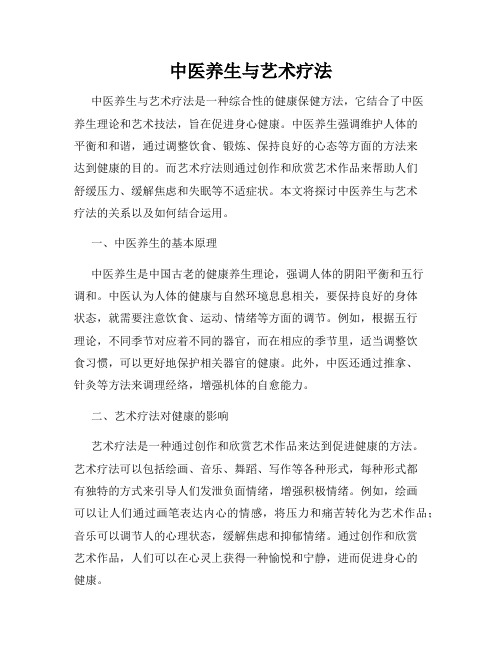 中医养生与艺术疗法

中医养生与艺术疗法是一种综合性的健康保健方法，它结合了中医养生理论和艺术技法，旨在促进身心健康。中医养生强调维护人体的平衡和和谐，通过调整饮食、锻炼、保持良好的心态等方面的方法来达到健康的目的。而艺术疗法则通过创作和欣赏艺术作品来帮助人们舒缓压力、缓解焦虑和失眠等不适症状。本文将探讨中医养生与艺术疗法的关系以及如何结合运用。

一、中医养生的基本原理

中医养生是中国古老的健康养生理论，强调人体的阴阳平衡和五行调和。中医认为人体的健康与自然环境息息相关，要保持良好的身体状态，就需要注意饮食、运动、情绪等方面的调节。例如，根据五行理论，不同季节对应着不同的器官，而在相应的季节里，适当调整饮食习惯，可以更好地保护相关器官的健康。此外，中医还通过推拿、针灸等方法来调理经络，增强机体的自愈能力。

二、艺术疗法对健康的影响

艺术疗法是一种通过创作和欣赏艺术作品来达到促进健康的方法。艺术疗法可以包括绘画、音乐、舞蹈、写作等各种形式，每种形式都有独特的方式来引导人们发泄负面情绪，增强积极情绪。例如，绘画可以让人们通过画笔表达内心的情感，将压力和痛苦转化为艺术作品；音乐可以调节人的心理状态，缓解焦虑和抑郁情绪。通过创作和欣赏艺术作品，人们可以在心灵上获得一种愉悦和宁静，进而促进身心的健康。